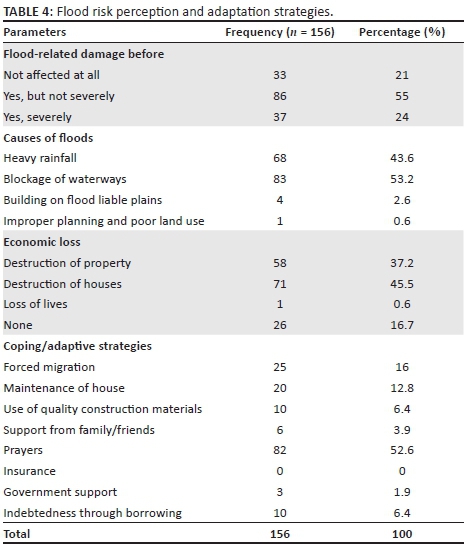 TABLE 4: Flood risk perception and adaptation strategies.

| Parameters | Frequency ($n$ = 156) | Percentage (%) |
|---|---|---|
| Flood-related damage before | | |
| Not affected at all | 33 | 21 |
| Yes, but not severely | 86 | 55 |
| Yes, severely | 37 | 24 |
| Causes of floods | | |
| Heavy rainfall | 68 | 43.6 |
| Blockage of waterways | 83 | 53.2 |
| Building on flood liable plains | 4 | 2.6 |
| Improper planning and poor land use | 1 | 0.6 |
| Economic loss | | |
| Destruction of property | 58 | 37.2 |
| Destruction of houses | 71 | 45.5 |
| Loss of lives | 1 | 0.6 |
| None | 26 | 16.7 |
| Coping/adaptive strategies | | |
| Forced migration | 25 | 16 |
| Maintenance of house | 20 | 12.8 |
| Use of quality construction materials | 10 | 6.4 |
| Support from family/friends | 6 | 3.9 |
| Prayers | 82 | 52.6 |
| Insurance | 0 | 0 |
| Government support | 3 | 1.9 |
| Indebtedness through borrowing | 10 | 6.4 |
| Total | 156 | 100 |